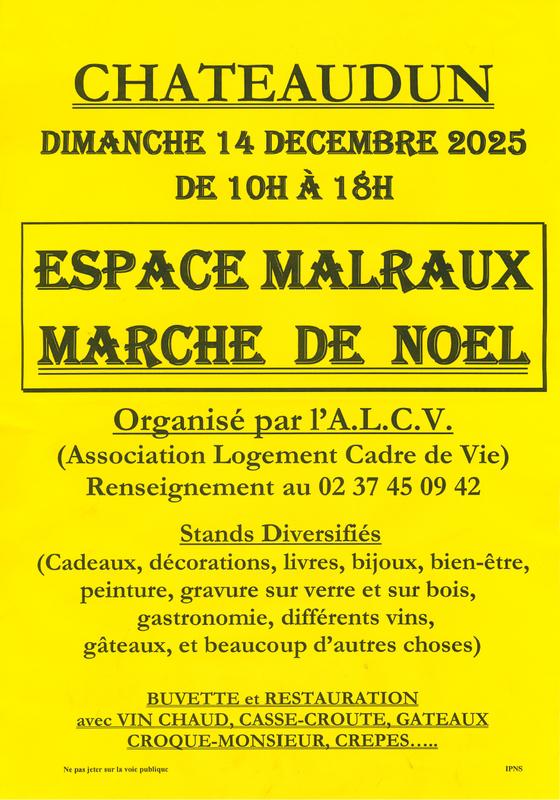 CHATEAUDUN
DIMANCHE 14 DECEMBRE 2025
DE 10H À 18H

ESPACE MALRAUX
MARCHE DE NOEL

Organisé par l'A.L.C.V.
(Association Logement Cadre de Vie)
Renseignement au 02 37 45 09 42

Stands Diversifiés
(Cadeaux, décorations, livres, bijoux, bien-être, peinture, gravure sur verre et sur bois, gastronomie, différents vins, gâteaux, et beaucoup d'autres choses)

BUVETTE et RESTAURATION
avec VIN CHAUD, CASSE-CROUTE, GATEAUX
CROQUE-MONSIEUR, CREPES…..

Ne pas jeter sur la voie publique

IPNS